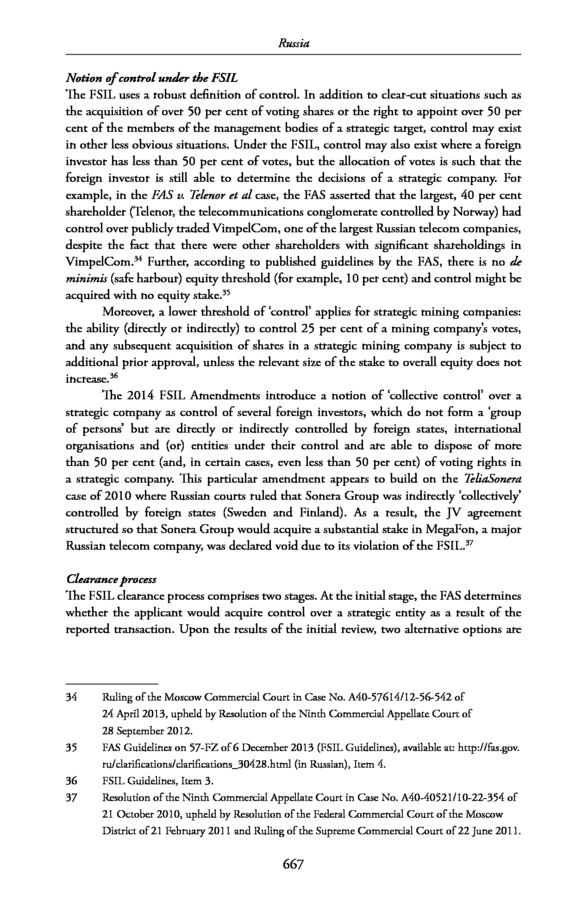 Russia

Notion of control under the FSIL
The FSIL uses a robust definition of control. In addition to clear-cut situations such as the acquisition of over 50 per cent of voting shares or the right to appoint over 50 per cent of the members of the management bodies of a strategic target, control may exist in other less obvious situations. Under the FSIL, control may also exist where a foreign investor has less than 50 per cent of votes, but the allocation of votes is such that the foreign investor is still able to determine the decisions of a strategic company. For example, in the FAS v. Telenor et al case, the FAS asserted that the largest, 40 per cent shareholder (Telenor, the telecommunications conglomerate controlled by Norway) had control over publicly traded VimpelCom, one of the largest Russian telecom companies, despite the fact that there were other shareholders with significant shareholdings in VimpelCom.$^{34}$ Further, according to published guidelines by the FAS, there is no de minimis (safe harbour) equity threshold (for example, 10 per cent) and control might be acquired with no equity stake.$^{35}$

Moreover, a lower threshold of 'control' applies for strategic mining companies: the ability (directly or indirectly) to control 25 per cent of a mining company's votes, and any subsequent acquisition of shares in a strategic mining company is subject to additional prior approval, unless the relevant size of the stake to overall equity does not increase.$^{36}$

The 2014 FSIL Amendments introduce a notion of 'collective control' over a strategic company as control of several foreign investors, which do not form a 'group of persons' but are directly or indirectly controlled by foreign states, international organisations and (or) entities under their control and are able to dispose of more than 50 per cent (and, in certain cases, even less than 50 per cent) of voting rights in a strategic company. This particular amendment appears to build on the TeliaSonera case of 2010 where Russian courts ruled that Sonera Group was indirectly 'collectively' controlled by foreign states (Sweden and Finland). As a result, the JV agreement structured so that Sonera Group would acquire a substantial stake in MegaFon, a major Russian telecom company, was declared void due to its violation of the FSIL.$^{37}$

Clearance process
The FSIL clearance process comprises two stages. At the initial stage, the FAS determines whether the applicant would acquire control over a strategic entity as a result of the reported transaction. Upon the results of the initial review, two alternative options are

34 Ruling of the Moscow Commercial Court in Case No. A40-57614/12-56-542 of 24 April 2013, upheld by Resolution of the Ninth Commercial Appellate Court of 28 September 2012.
35 FAS Guidelines on 57-FZ of 6 December 2013 (FSIL Guidelines), available at: http://fas.gov.ru/clarifications/clarifications_30428.html (in Russian), Item 4.
36 FSIL Guidelines, Item 3.
37 Resolution of the Ninth Commercial Appellate Court in Case No. A40-40521/10-22-354 of 21 October 2010, upheld by Resolution of the Federal Commercial Court of the Moscow District of 21 February 2011 and Ruling of the Supreme Commercial Court of 22 June 2011.

667